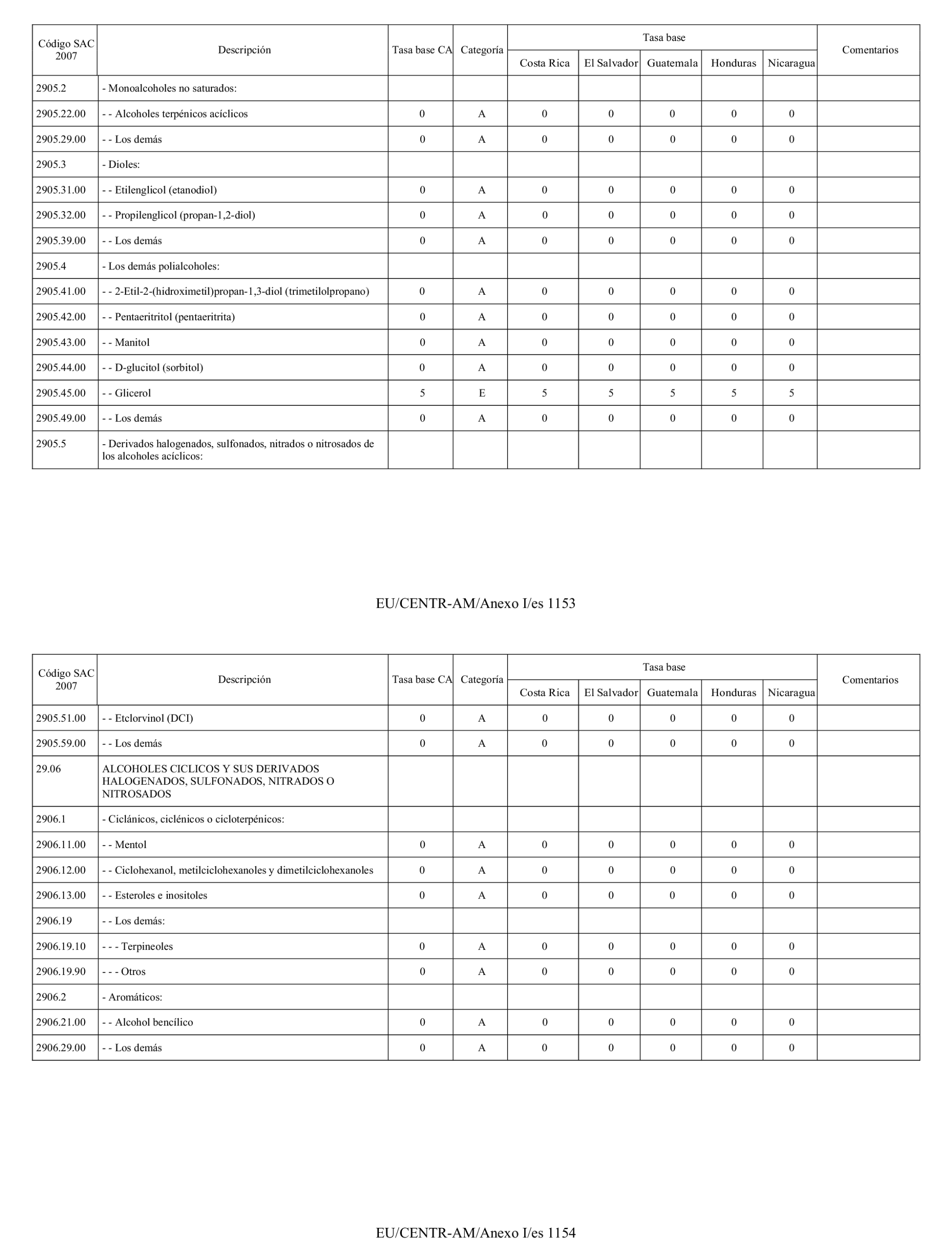 | Código SAC 2007 | Descripción | Tasa base CA | Categoría | Tasa base Costa Rica | Tasa base El Salvador | Tasa base Guatemala | Tasa base Honduras | Tasa base Nicaragua | Comentarios |
|---|---|---|---|---|---|---|---|---|---|
| 2905.2 | - Monoalcoholes no saturados: | | | | | | | | |
| 2905.22.00 | - - Alcoholes terpénicos acíclicos | 0 | A | 0 | 0 | 0 | 0 | 0 | |
| 2905.29.00 | - - Los demás | 0 | A | 0 | 0 | 0 | 0 | 0 | |
| 2905.3 | - Dioles: | | | | | | | | |
| 2905.31.00 | - - Etilenglicol (etanodiol) | 0 | A | 0 | 0 | 0 | 0 | 0 | |
| 2905.32.00 | - - Propilenglicol (propan-1,2-diol) | 0 | A | 0 | 0 | 0 | 0 | 0 | |
| 2905.39.00 | - - Los demás | 0 | A | 0 | 0 | 0 | 0 | 0 | |
| 2905.4 | - Los demás polialcoholes: | | | | | | | | |
| 2905.41.00 | - - 2-Etil-2-(hidroximetil)propan-1,3-diol (trimetilolpropano) | 0 | A | 0 | 0 | 0 | 0 | 0 | |
| 2905.42.00 | - - Pentaeritritol (pentaeritrita) | 0 | A | 0 | 0 | 0 | 0 | 0 | |
| 2905.43.00 | - - Manitol | 0 | A | 0 | 0 | 0 | 0 | 0 | |
| 2905.44.00 | - - D-glucitol (sorbitol) | 0 | A | 0 | 0 | 0 | 0 | 0 | |
| 2905.45.00 | - - Glicerol | 5 | E | 5 | 5 | 5 | 5 | 5 | |
| 2905.49.00 | - - Los demás | 0 | A | 0 | 0 | 0 | 0 | 0 | |
| 2905.5 | - Derivados halogenados, sulfonados, nitrados o nitrosados de los alcoholes acíclicos: | | | | | | | | |

EU/CENTR-AM/Anexo I/es 1153

| Código SAC 2007 | Descripción | Tasa base CA | Categoría | Tasa base Costa Rica | Tasa base El Salvador | Tasa base Guatemala | Tasa base Honduras | Tasa base Nicaragua | Comentarios |
|---|---|---|---|---|---|---|---|---|---|
| 2905.51.00 | - - Etclorvinol (DCI) | 0 | A | 0 | 0 | 0 | 0 | 0 | |
| 2905.59.00 | - - Los demás | 0 | A | 0 | 0 | 0 | 0 | 0 | |
| 29.06 | ALCOHOLES CICLICOS Y SUS DERIVADOS HALOGENADOS, SULFONADOS, NITRADOS O NITROSADOS | | | | | | | | |
| 2906.1 | - Ciclánicos, ciclénicos o cicloterpénicos: | | | | | | | | |
| 2906.11.00 | - - Mentol | 0 | A | 0 | 0 | 0 | 0 | 0 | |
| 2906.12.00 | - - Ciclohexanol, metilciclohexanoles y dimetilciclohexanoles | 0 | A | 0 | 0 | 0 | 0 | 0 | |
| 2906.13.00 | - - Esteroles e inositoles | 0 | A | 0 | 0 | 0 | 0 | 0 | |
| 2906.19 | - - Los demás: | | | | | | | | |
| 2906.19.10 | - - - Terpineoles | 0 | A | 0 | 0 | 0 | 0 | 0 | |
| 2906.19.90 | - - - Otros | 0 | A | 0 | 0 | 0 | 0 | 0 | |
| 2906.2 | - Aromáticos: | | | | | | | | |
| 2906.21.00 | - - Alcohol bencílico | 0 | A | 0 | 0 | 0 | 0 | 0 | |
| 2906.29.00 | - - Los demás | 0 | A | 0 | 0 | 0 | 0 | 0 | |

EU/CENTR-AM/Anexo I/es 1154